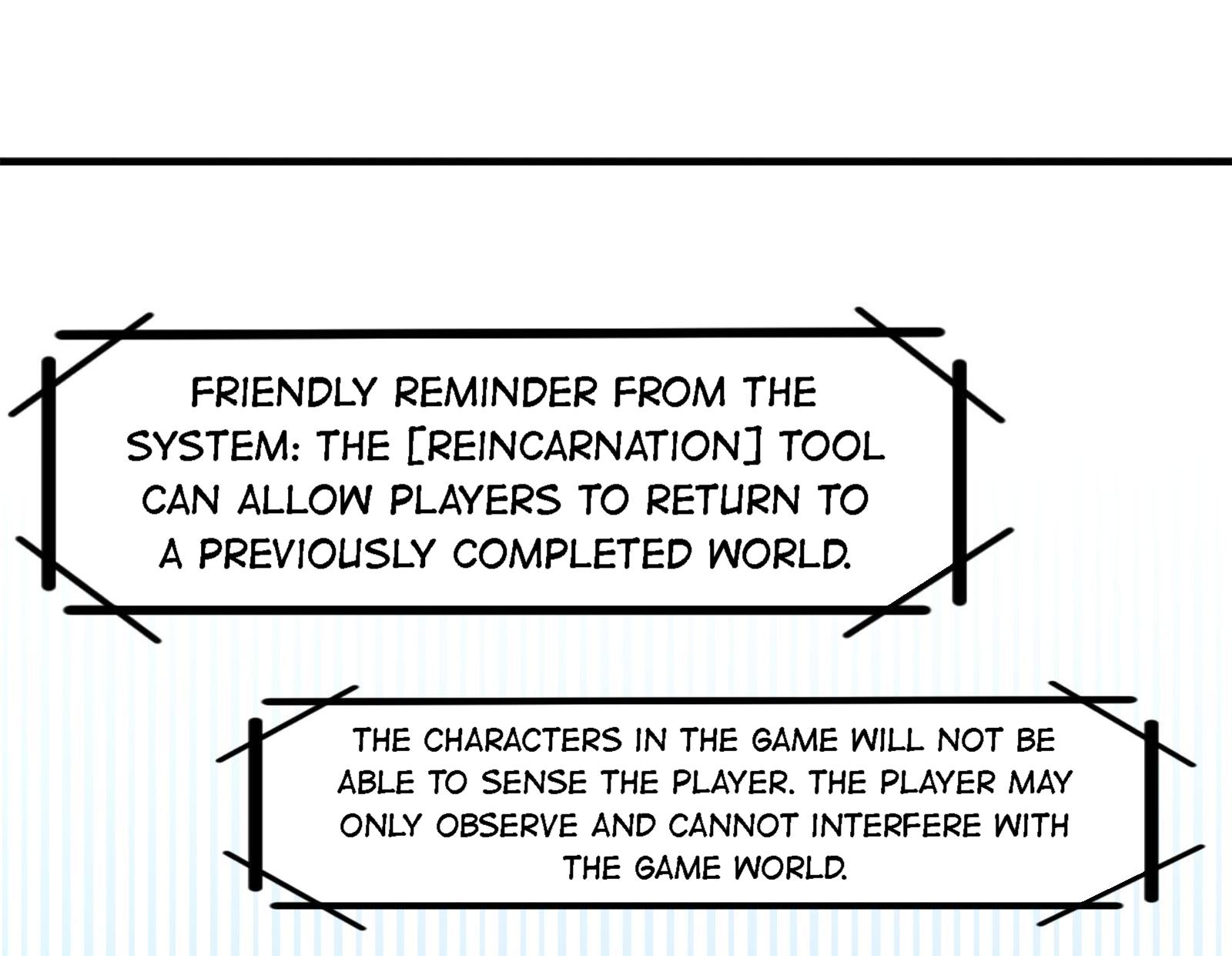 FRIENDLY REMINDER FROM THE SYSTEM: THE [REINCARNATION] TOOL CAN ALLOW PLAYERS TO RETURN TO A PREVIOUSLY COMPLETED WORLD.

THE CHARACTERS IN THE GAME WILL NOT BE ABLE TO SENSE THE PLAYER. THE PLAYER MAY ONLY OBSERVE AND CANNOT INTERFERE WITH THE GAME WORLD.